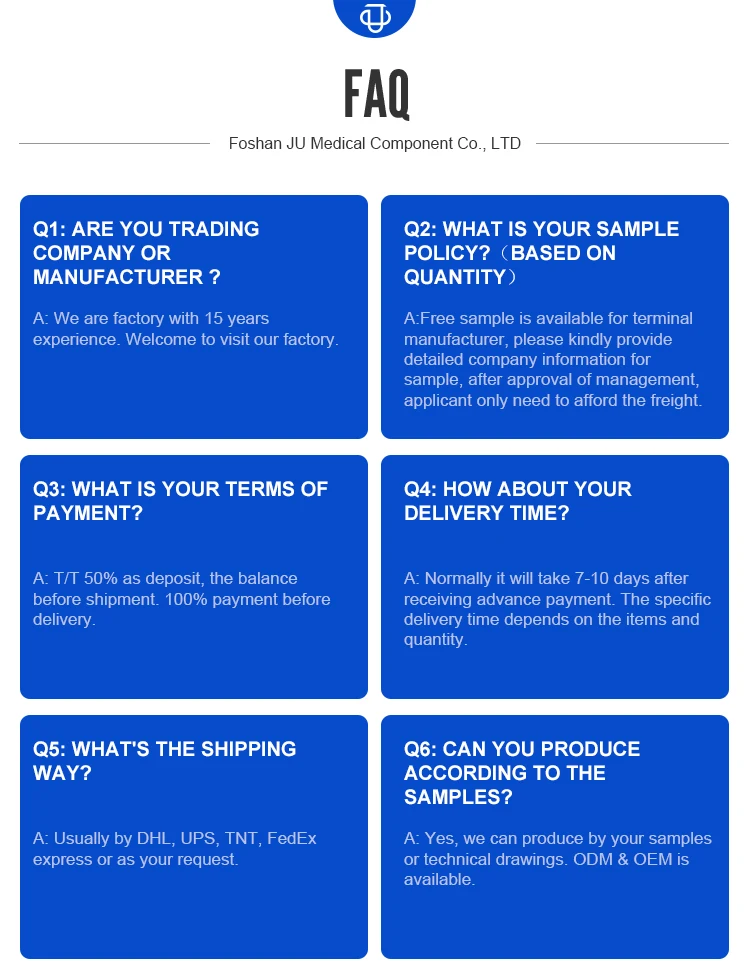 FAQ

Foshan JU Medical Component Co., LTD

Q1: ARE YOU TRADING COMPANY OR MANUFACTURER ?

A: We are factory with 15 years experience. Welcome to visit our factory.

Q2: WHAT IS YOUR SAMPLE POLICY?（BASED ON QUANTITY）

A:Free sample is available for terminal manufacturer, please kindly provide detailed company information for sample, after approval of management, applicant only need to afford the freight.

Q3: WHAT IS YOUR TERMS OF PAYMENT?

A: T/T 50% as deposit, the balance before shipment. 100% payment before delivery.

Q4: HOW ABOUT YOUR DELIVERY TIME?

A: Normally it will take 7-10 days after receiving advance payment. The specific delivery time depends on the items and quantity.

Q5: WHAT'S THE SHIPPING WAY?

A: Usually by DHL, UPS, TNT, FedEx express or as your request.

Q6: CAN YOU PRODUCE ACCORDING TO THE SAMPLES?

A: Yes, we can produce by your samples or technical drawings. ODM & OEM is available.